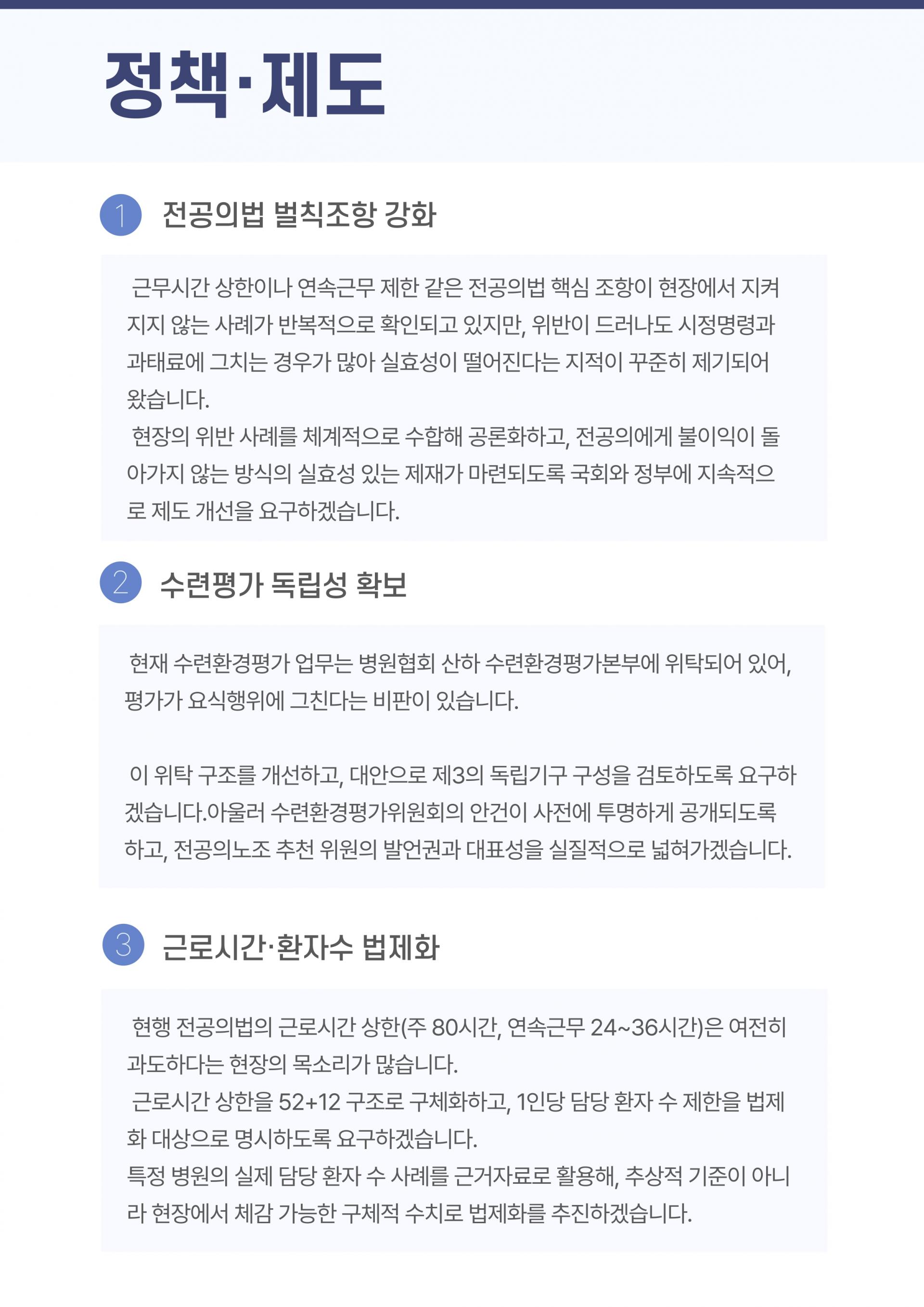 정책·제도

1 전공의법 벌칙조항 강화

근무시간 상한이나 연속근무 제한 같은 전공의법 핵심 조항이 현장에서 지켜지지 않는 사례가 반복적으로 확인되고 있지만, 위반이 드러나도 시정명령과 과태료에 그치는 경우가 많아 실효성이 떨어진다는 지적이 꾸준히 제기되어 왔습니다.
현장의 위반 사례를 체계적으로 수합해 공론화하고, 전공의에게 불이익이 돌아가지 않는 방식의 실효성 있는 제재가 마련되도록 국회와 정부에 지속적으로 제도 개선을 요구하겠습니다.

2 수련평가 독립성 확보

현재 수련환경평가 업무는 병원협회 산하 수련환경평가본부에 위탁되어 있어, 평가가 요식행위에 그친다는 비판이 있습니다.

이 위탁 구조를 개선하고, 대안으로 제3의 독립기구 구성을 검토하도록 요구하겠습니다.아울러 수련환경평가위원회의 안건이 사전에 투명하게 공개되도록 하고, 전공의노조 추천 위원의 발언권과 대표성을 실질적으로 넓혀가겠습니다.

3 근로시간·환자수 법제화

현행 전공의법의 근로시간 상한(주 80시간, 연속근무 24~36시간)은 여전히 과도하다는 현장의 목소리가 많습니다.
근로시간 상한을 52+12 구조로 구체화하고, 1인당 담당 환자 수 제한을 법제화 대상으로 명시하도록 요구하겠습니다.
특정 병원의 실제 담당 환자 수 사례를 근거자료로 활용해, 추상적 기준이 아니라 현장에서 체감 가능한 구체적 수치로 법제화를 추진하겠습니다.